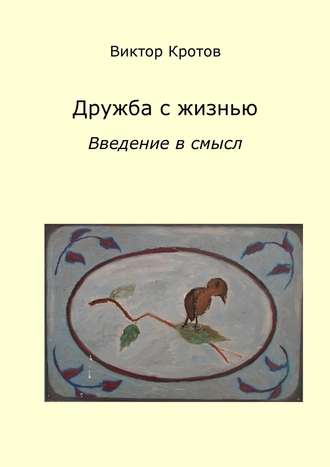 Виктор Кротов

Дружба с жизнью

Введение в смысл